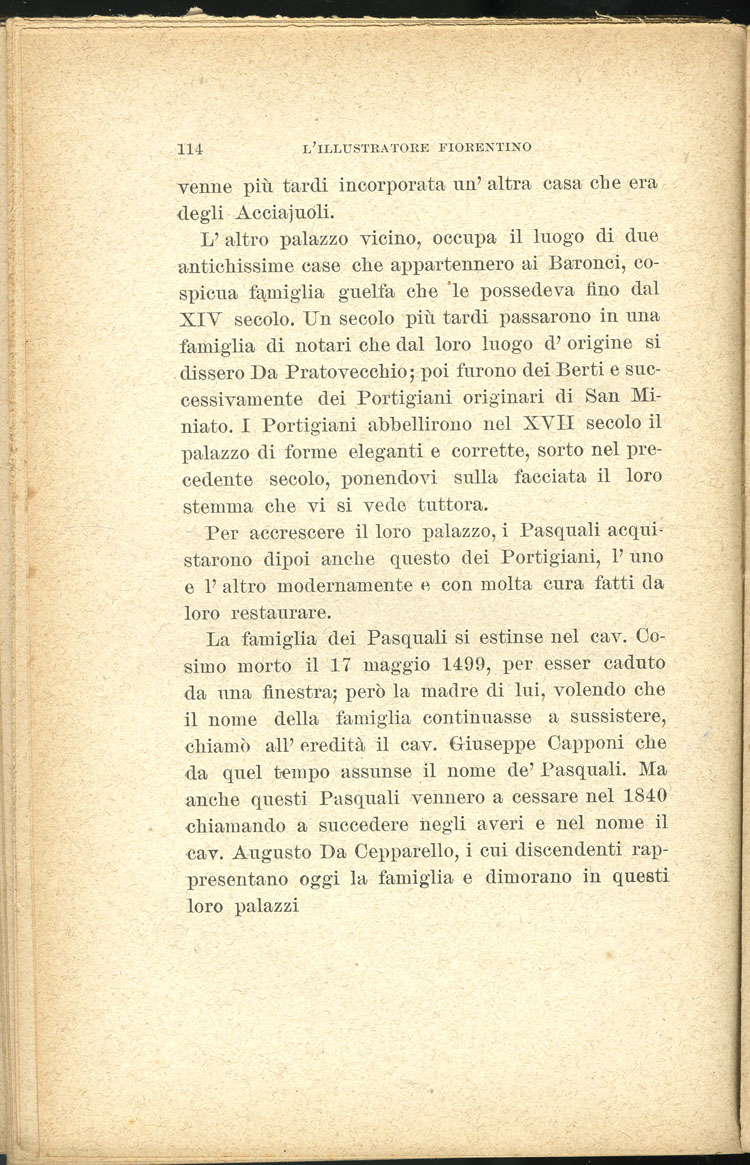 114 L'ILLUSTRATORE FIORENTINO

venne più tardi incorporata un' altra casa che era degli Acciajuoli.

L' altro palazzo vicino, occupa il luogo di due antichissime case che appartennero ai Baronci, cospicua famiglia guelfa che le possedeva fino dal XIV secolo. Un secolo più tardi passarono in una famiglia di notari che dal loro luogo d' origine si dissero Da Pratovecchio; poi furono dei Berti e successivamente dei Portigiani originari di San Miniato. I Portigiani abbellirono nel XVII secolo il palazzo di forme eleganti e corrette, sorto nel precedente secolo, ponendovi sulla facciata il loro stemma che vi si vede tuttora.

Per accrescere il loro palazzo, i Pasquali acquistarono dipoi anche questo dei Portigiani, l' uno e l' altro modernamente e con molta cura fatti da loro restaurare.

La famiglia dei Pasquali si estinse nel cav. Cosimo morto il 17 maggio 1499, per esser caduto da una finestra; però la madre di lui, volendo che il nome della famiglia continuasse a sussistere, chiamò all' eredità il cav. Giuseppe Capponi che da quel tempo assunse il nome de' Pasquali. Ma anche questi Pasquali vennero a cessare nel 1840 chiamando a succedere negli averi e nel nome il cav. Augusto Da Cepparello, i cui discendenti rappresentano oggi la famiglia e dimorano in questi loro palazzi